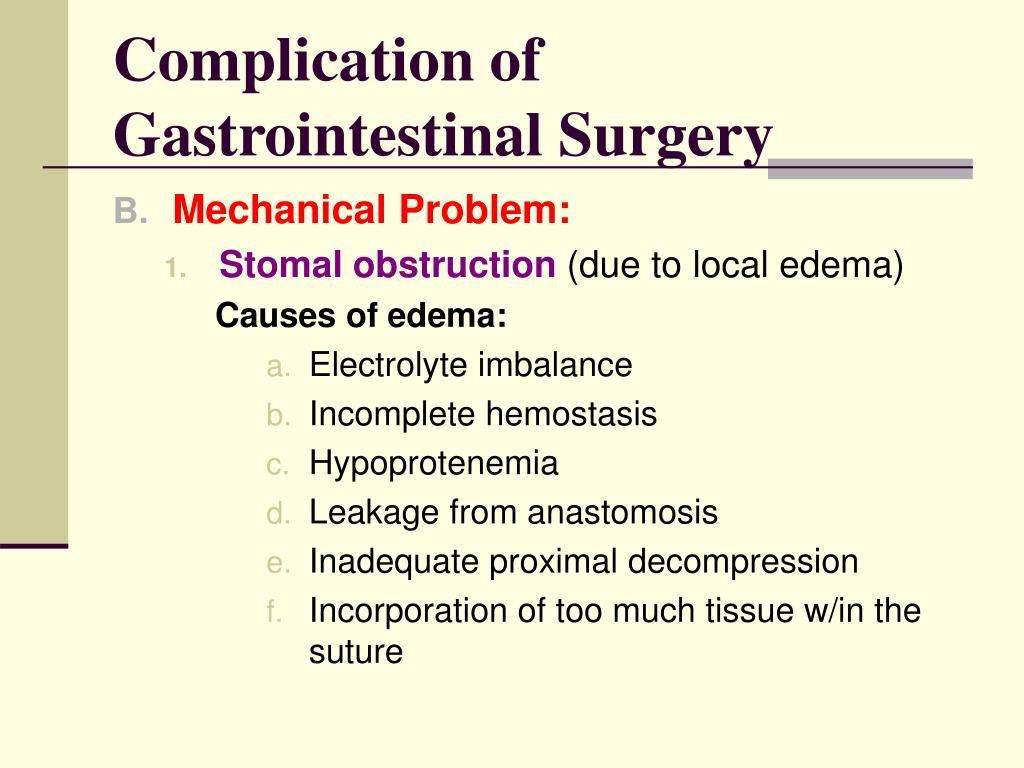 Complication of Gastrointestinal Surgery

B. Mechanical Problem:

1. Stomal obstruction (due to local edema)

Causes of edema:

a. Electrolyte imbalance
b. Incomplete hemostasis
c. Hypoprotenemia
d. Leakage from anastomosis
e. Inadequate proximal decompression
f. Incorporation of too much tissue w/in the suture